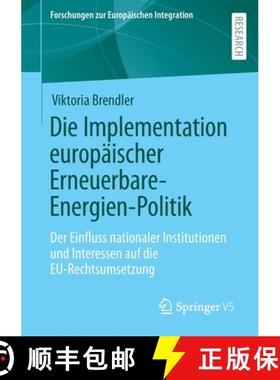 Forschungen zur Europäischen Integration

RESEARCH

Viktoria Brendler

Die Implementation europäischer Erneuerbare-Energien-Politik

Der Einfluss nationaler Institutionen und Interessen auf die EU-Rechtsumsetzung

Springer VS

顺丰包邮

正版保